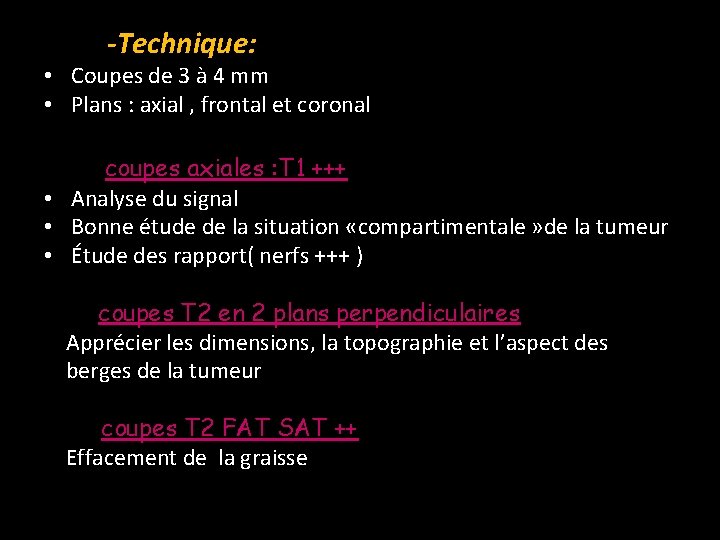 -Technique:

• Coupes de 3 à 4 mm
• Plans : axial , frontal et coronal

coupes axiales :T1 +++

• Analyse du signal
• Bonne étude de la situation «compartimentale »de la tumeur
• Étude des rapport( nerfs +++ )

coupes T2 en 2 plans perpendiculaires

Apprécier les dimensions, la topographie et l'aspect des berges de la tumeur

coupes T2 FAT SAT ++

Effacement de la graisse